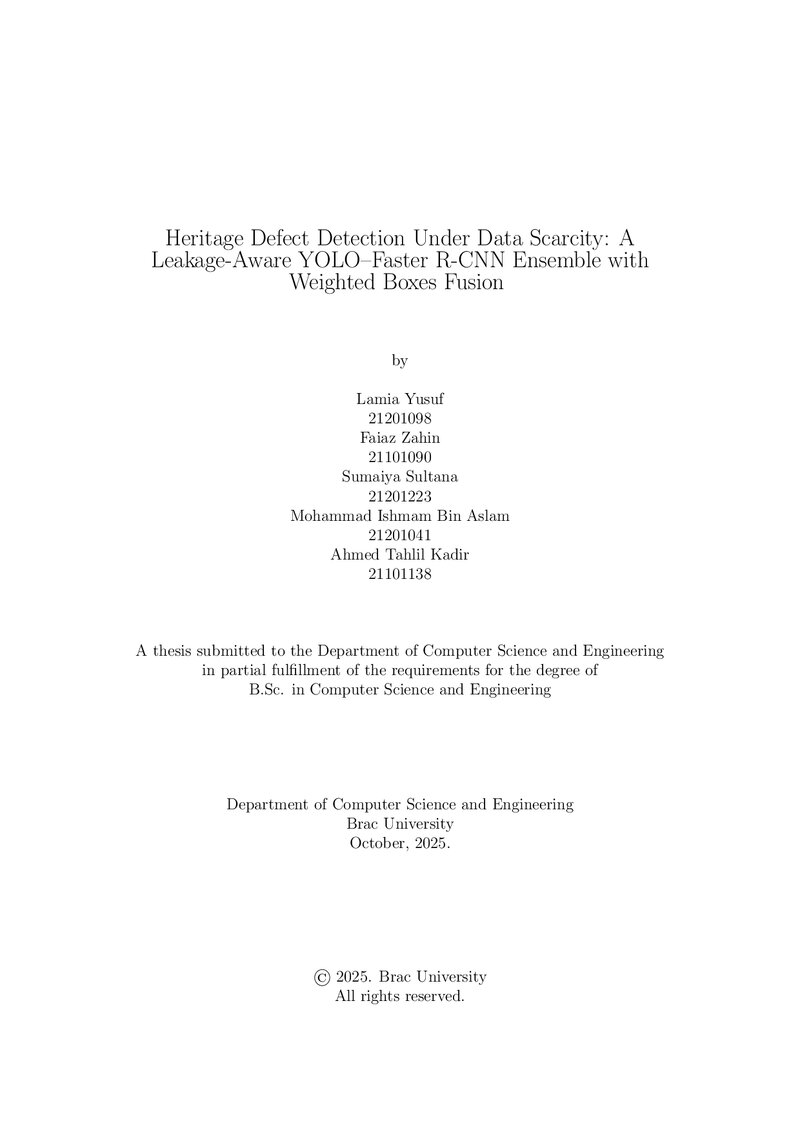 Heritage Defect Detection Under Data Scarcity: A Leakage-Aware YOLO–Faster R-CNN Ensemble with Weighted Boxes Fusion

by

Lamia Yusuf
21201098
Faiaz Zahin
21101090
Sumaiya Sultana
21201223
Mohammad Ishmam Bin Aslam
21201041
Ahmed Tahlil Kadir
21101138

A thesis submitted to the Department of Computer Science and Engineering in partial fulfillment of the requirements for the degree of B.Sc. in Computer Science and Engineering

Department of Computer Science and Engineering
Brac University
October, 2025.

© 2025. Brac University
All rights reserved.